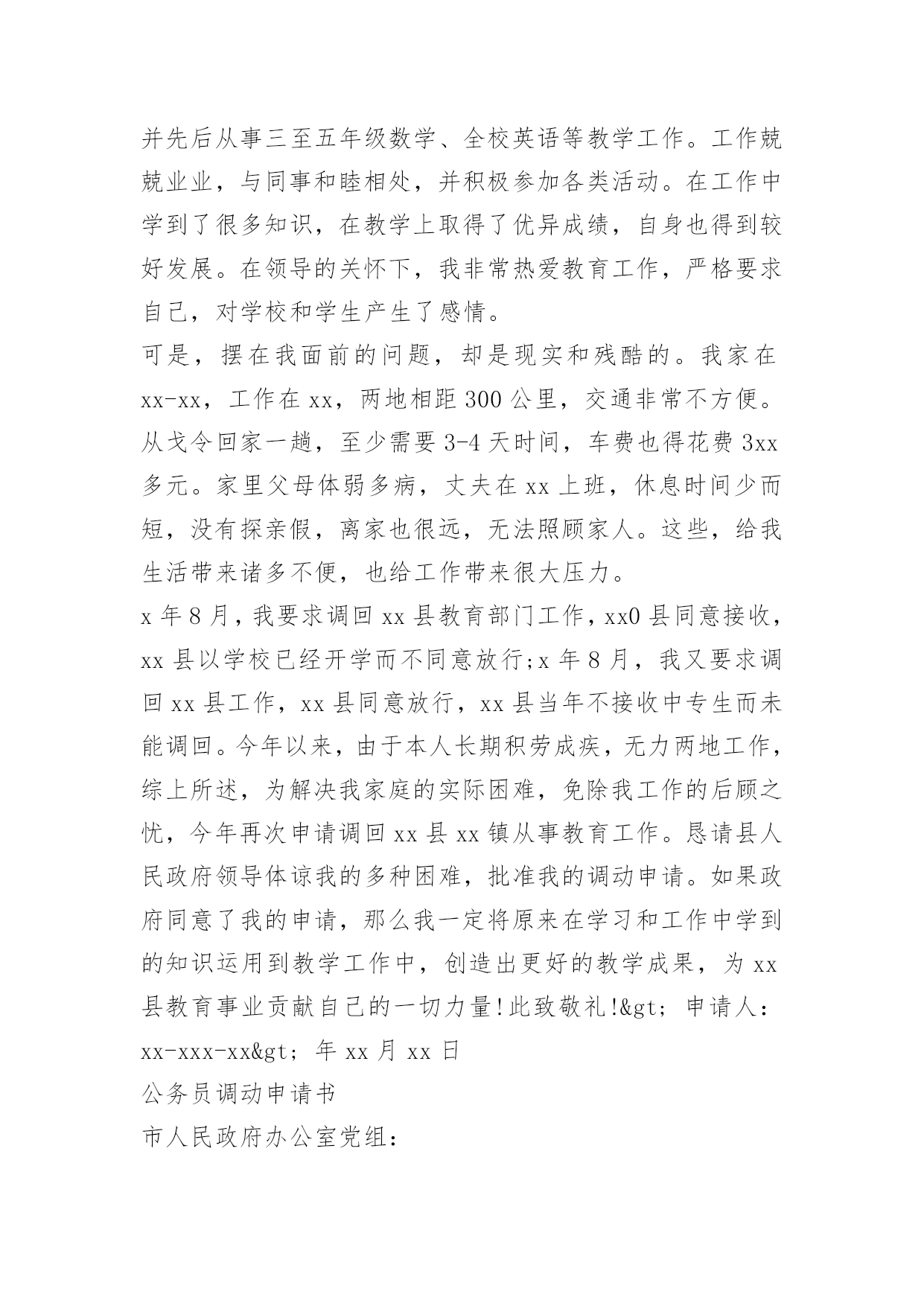 并先后从事三至五年级数学、全校英语等教学工作。工作兢兢业业，与同事和睦相处，并积极参加各类活动。在工作中学到了很多知识，在教学上取得了优异成绩，自身也得到较好发展。在领导的关怀下，我非常热爱教育工作，严格要求自己，对学校和学生产生了感情。
可是，摆在我面前的问题，却是现实和残酷的。我家在xx-xx，工作在xx，两地相距300公里，交通非常不方便。从戈令回家一趟，至少需要3-4天时间，车费也得花费3xx多元。家里父母体弱多病，丈夫在xx上班，休息时间少而短，没有探亲假，离家也很远，无法照顾家人。这些，给我生活带来诸多不便，也给工作带来很大压力。
x年8月，我要求调回xx县教育部门工作，xx0县同意接收，xx县以学校已经开学而不同意放行;x年8月，我又要求调回xx县工作，xx县同意放行，xx县当年不接收中专生而未能调回。今年以来，由于本人长期积劳成疾，无力两地工作，综上所述，为解决我家庭的实际困难，免除我工作的后顾之忧，今年再次申请调回xx县xx镇从事教育工作。恳请县人民政府领导体谅我的多种困难，批准我的调动申请。如果政府同意了我的申请，那么我一定将原来在学习和工作中学到的知识运用到教学工作中，创造出更好的教学成果，为xx县教育事业贡献自己的一切力量!此致敬礼!&gt; 申请人：xx-xxx-xx&gt; 年xx月xx日
公务员调动申请书
市人民政府办公室党组：